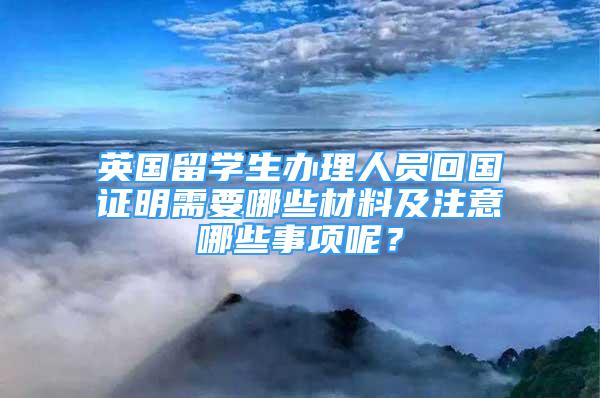 英国留学生办理人员回国证明需要哪些材料及注意哪些事项呢？